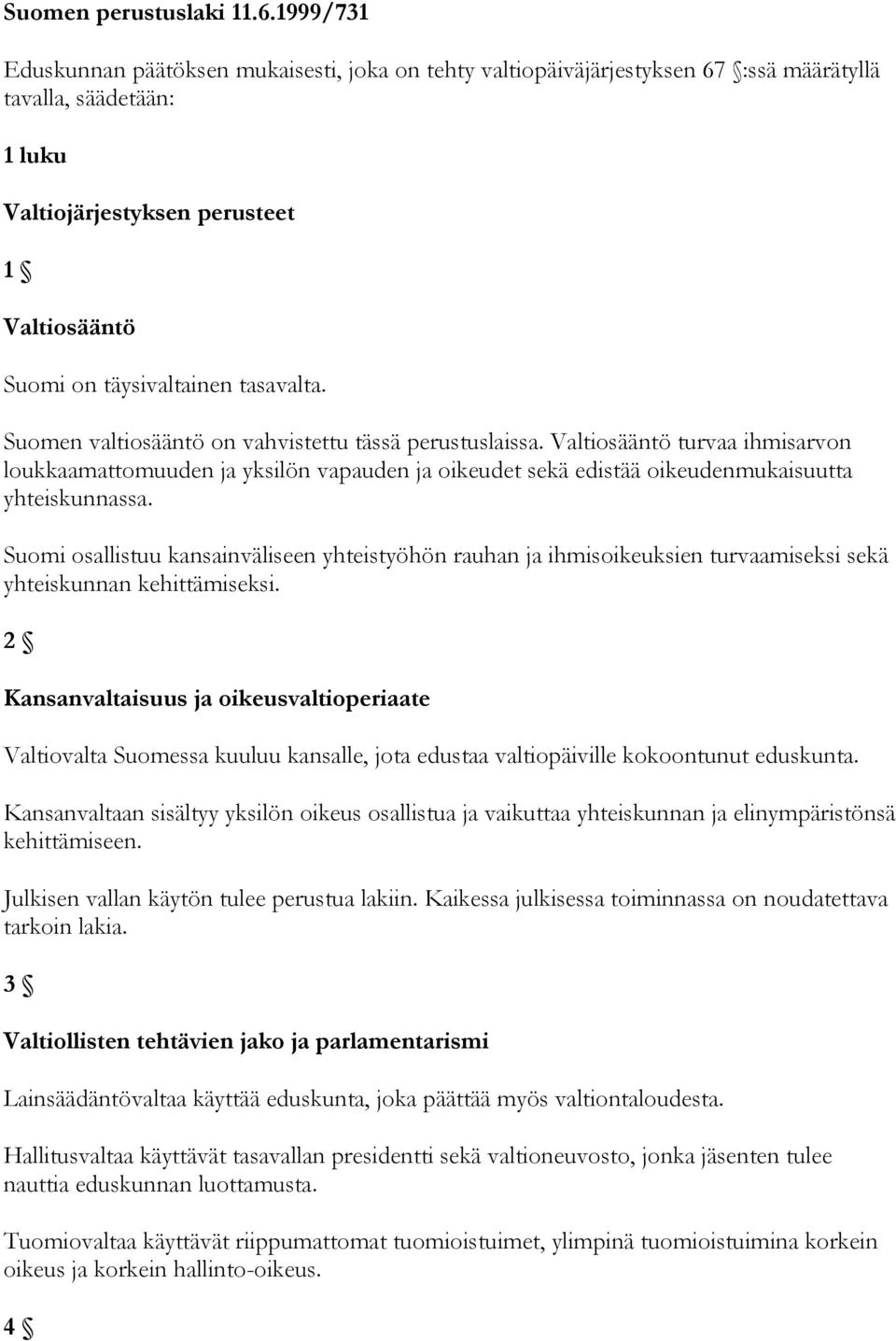 Suomen perustuslaki 11.6.1999/731

Eduskunnan päätöksen mukaisesti, joka on tehty valtiopäiväjärjestyksen 67 §:ssä määrätyllä tavalla, säädetään:

1 luku

Valtiojärjestyksen perusteet

1 §

Valtiosääntö

Suomi on täysivaltainen tasavalta.

Suomen valtiosääntö on vahvistettu tässä perustuslaissa. Valtiosääntö turvaa ihmisarvon loukkaamattomuuden ja yksilön vapauden ja oikeudet sekä edistää oikeudenmukaisuutta yhteiskunnassa.

Suomi osallistuu kansainväliseen yhteistyöhön rauhan ja ihmisoikeuksien turvaamiseksi sekä yhteiskunnan kehittämiseksi.

2 §

Kansanvaltaisuus ja oikeusvaltioperiaate

Valtiovalta Suomessa kuuluu kansalle, jota edustaa valtiopäiville kokoontunut eduskunta.

Kansanvaltaan sisältyy yksilön oikeus osallistua ja vaikuttaa yhteiskunnan ja elinympäristönsä kehittämiseen.

Julkisen vallan käytön tulee perustua lakiin. Kaikessa julkisessa toiminnassa on noudatettava tarkoin lakia.

3 §

Valtiollisten tehtävien jako ja parlamentarismi

Lainsäädäntövaltaa käyttää eduskunta, joka päättää myös valtiontaloudesta.

Hallitusvaltaa käyttävät tasavallan presidentti sekä valtioneuvosto, jonka jäsenten tulee nauttia eduskunnan luottamusta.

Tuomiovaltaa käyttävät riippumattomat tuomioistuimet, ylimpinä tuomioistuimina korkein oikeus ja korkein hallinto-oikeus.

4 §